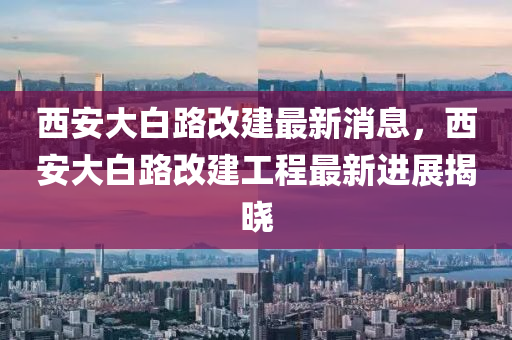 西安大白路改建最新消息，西安大白路改建工程最新进展揭晓